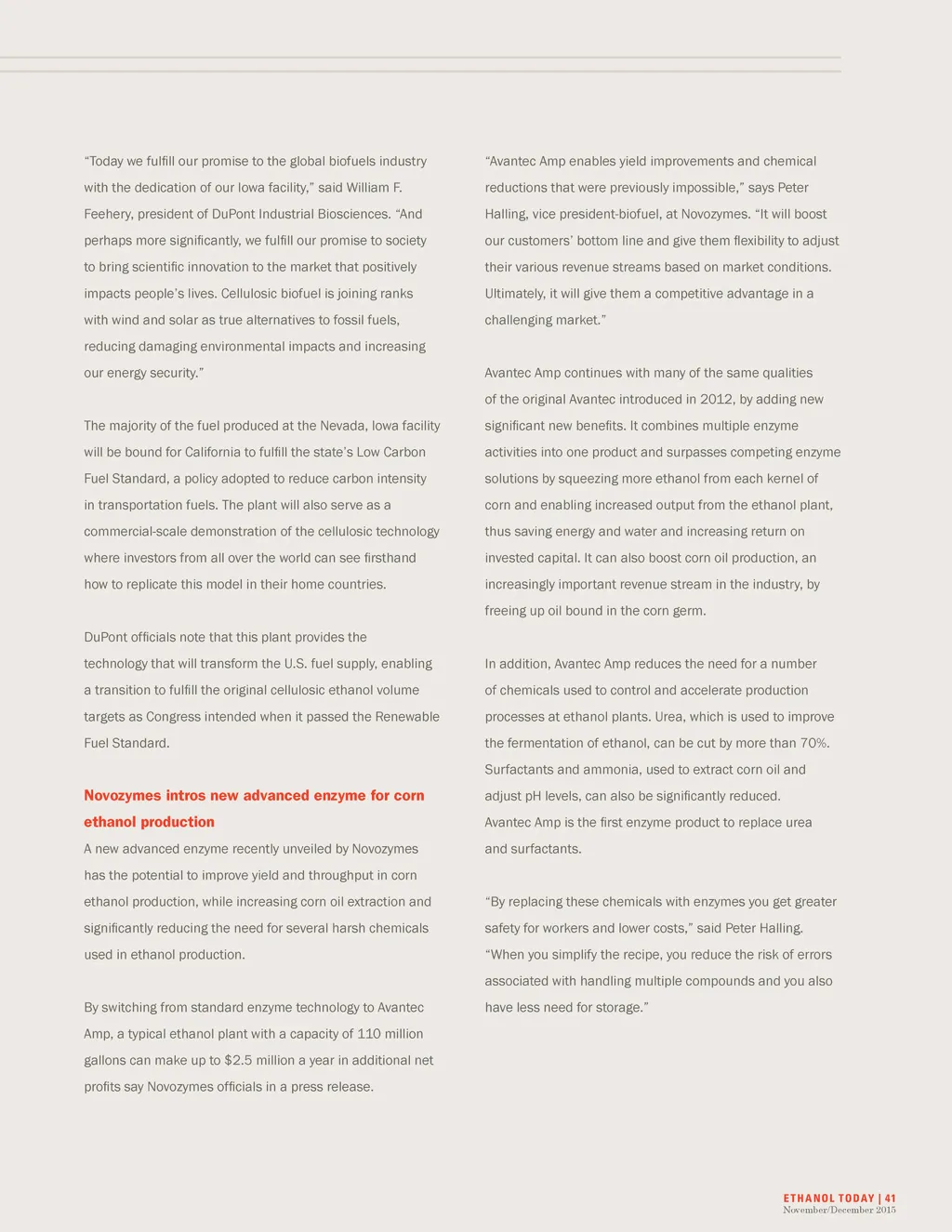 “Today we fulfill our promise to the global biofuels industry with the dedication of our Iowa facility,” said William F. Feehery, president of DuPont Industrial Biosciences. “And perhaps more significantly, we fulfill our promise to society to bring scientific innovation to the market that positively impacts people’s lives. Cellulosic biofuel is joining ranks with wind and solar as true alternatives to fossil fuels, reducing damaging environmental impacts and increasing our energy security.”

The majority of the fuel produced at the Nevada, Iowa facility will be bound for California to fulfill the state’s Low Carbon Fuel Standard, a policy adopted to reduce carbon intensity in transportation fuels. The plant will also serve as a commercial-scale demonstration of the cellulosic technology where investors from all over the world can see firsthand how to replicate this model in their home countries.

DuPont officials note that this plant provides the technology that will transform the U.S. fuel supply, enabling a transition to fulfill the original cellulosic ethanol volume targets as Congress intended when it passed the Renewable Fuel Standard.

Novozymes intros new advanced enzyme for corn ethanol production

A new advanced enzyme recently unveiled by Novozymes has the potential to improve yield and throughput in corn ethanol production, while increasing corn oil extraction and significantly reducing the need for several harsh chemicals used in ethanol production.

By switching from standard enzyme technology to Avantec Amp, a typical ethanol plant with a capacity of 110 million gallons can make up to $2.5 million a year in additional net profits say Novozymes officials in a press release.

“Avantec Amp enables yield improvements and chemical reductions that were previously impossible,” says Peter Halling, vice president-biofuel, at Novozymes. “It will boost our customers’ bottom line and give them flexibility to adjust their various revenue streams based on market conditions. Ultimately, it will give them a competitive advantage in a challenging market.”

Avantec Amp continues with many of the same qualities of the original Avantec introduced in 2012, by adding new significant new benefits. It combines multiple enzyme activities into one product and surpasses competing enzyme solutions by squeezing more ethanol from each kernel of corn and enabling increased output from the ethanol plant, thus saving energy and water and increasing return on invested capital. It can also boost corn oil production, an increasingly important revenue stream in the industry, by freeing up oil bound in the corn germ.

In addition, Avantec Amp reduces the need for a number of chemicals used to control and accelerate production processes at ethanol plants. Urea, which is used to improve the fermentation of ethanol, can be cut by more than 70%. Surfactants and ammonia, used to extract corn oil and adjust pH levels, can also be significantly reduced. Avantec Amp is the first enzyme product to replace urea and surfactants.

“By replacing these chemicals with enzymes you get greater safety for workers and lower costs,” said Peter Halling. “When you simplify the recipe, you reduce the risk of errors associated with handling multiple compounds and you also have less need for storage.”

ETHANOL TODAY | 41
November/December 2015